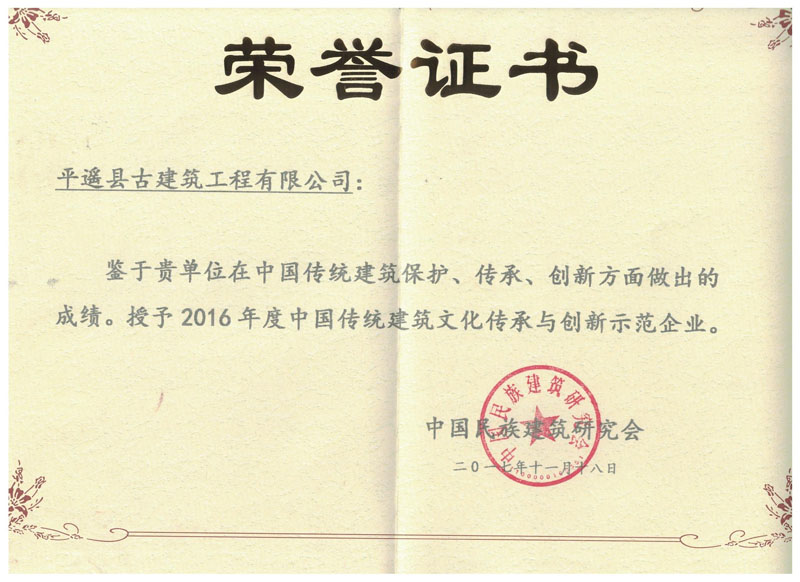 荣誉证书

平遥县古建筑工程有限公司：

鉴于贵单位在中国传统建筑保护、传承、创新方面做出的成绩。授予2016年度中国传统建筑文化传承与创新示范企业。

中国民族建筑研究会

二〇一七年十一月十八日

中国民族建筑研究会